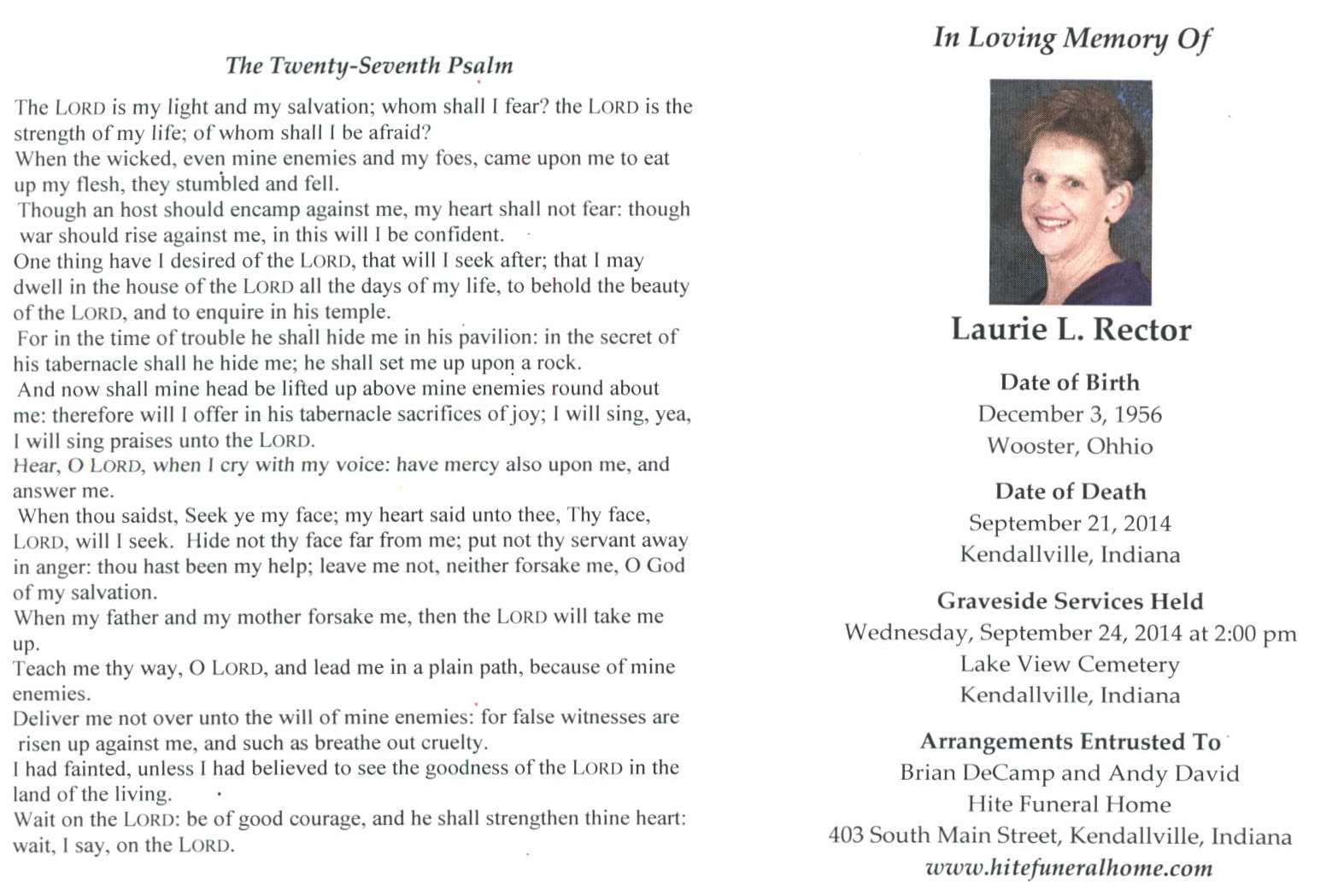 The Twenty-Seventh Psalm

The LORD is my light and my salvation; whom shall I fear? the LORD is the strength of my life; of whom shall I be afraid?
When the wicked, even mine enemies and my foes, came upon me to eat up my flesh, they stumbled and fell.
Though an host should encamp against me, my heart shall not fear: though war should rise against me, in this will I be confident.
One thing have I desired of the LORD, that will I seek after; that I may dwell in the house of the LORD all the days of my life, to behold the beauty of the LORD, and to enquire in his temple.
For in the time of trouble he shall hide me in his pavilion: in the secret of his tabernacle shall he hide me; he shall set me up upon a rock.
And now shall mine head be lifted up above mine enemies round about me: therefore will I offer in his tabernacle sacrifices of joy; I will sing, yea, I will sing praises unto the LORD.
Hear, O LORD, when I cry with my voice: have mercy also upon me, and answer me.
When thou saidst, Seek ye my face; my heart said unto thee, Thy face, LORD, will I seek. Hide not thy face far from me; put not thy servant away in anger: thou hast been my help; leave me not, neither forsake me, O God of my salvation.
When my father and my mother forsake me, then the LORD will take me up.
Teach me thy way, O LORD, and lead me in a plain path, because of mine enemies.
Deliver me not over unto the will of mine enemies: for false witnesses are risen up against me, and such as breathe out cruelty.
I had fainted, unless I had believed to see the goodness of the LORD in the land of the living.
Wait on the LORD: be of good courage, and he shall strengthen thine heart: wait, I say, on the LORD.

In Loving Memory Of

Laurie L. Rector

Date of Birth
December 3, 1956
Wooster, Ohhio

Date of Death
September 21, 2014
Kendallville, Indiana

Graveside Services Held
Wednesday, September 24, 2014 at 2:00 pm
Lake View Cemetery
Kendallville, Indiana

Arrangements Entrusted To
Brian DeCamp and Andy David
Hite Funeral Home
403 South Main Street, Kendallville, Indiana
www.hitefuneralhome.com